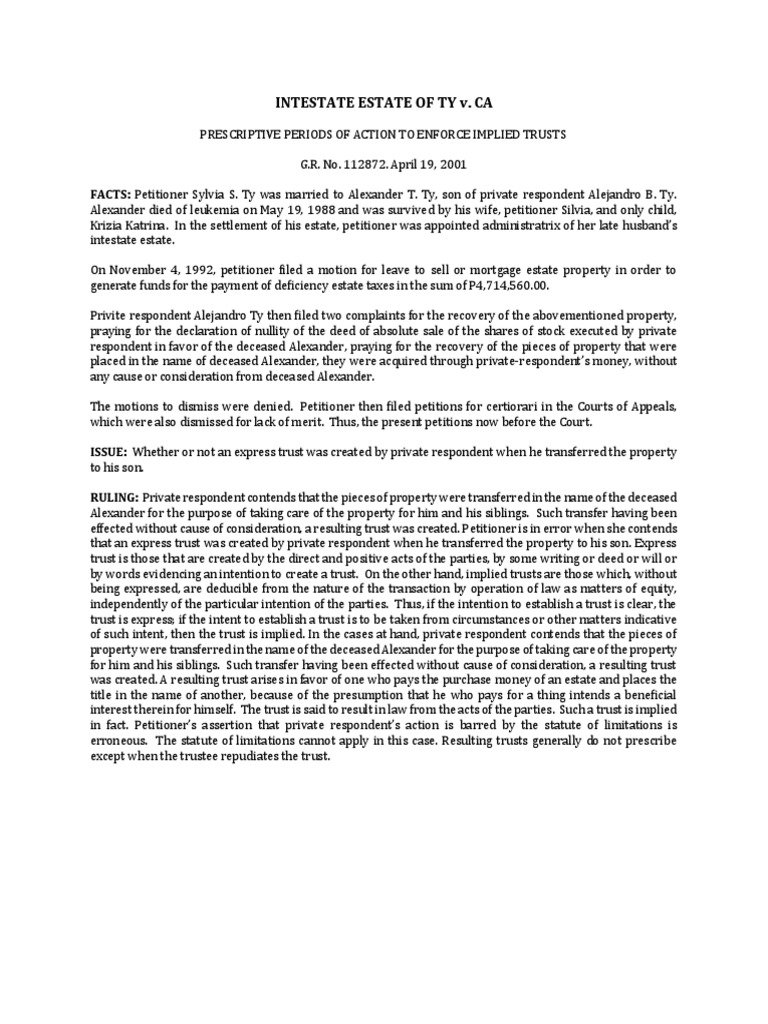 INTESTATE ESTATE OF TY v. CA

PRESCRIPTIVE PERIODS OF ACTION TO ENFORCE IMPLIED TRUSTS

G.R. No. 112872. April 19, 2001

FACTS: Petitioner Sylvia S. Ty was married to Alexander T. Ty, son of private respondent Alejandro B. Ty. Alexander died of leukemia on May 19, 1988 and was survived by his wife, petitioner Silvia, and only child, Krizia Katrina. In the settlement of his estate, petitioner was appointed administratrix of her late husband's intestate estate.

On November 4, 1992, petitioner filed a motion for leave to sell or mortgage estate property in order to generate funds for the payment of deficiency estate taxes in the sum of P4,714,560.00.

Privite respondent Alejandro Ty then filed two complaints for the recovery of the abovementioned property, praying for the declaration of nullity of the deed of absolute sale of the shares of stock executed by private respondent in favor of the deceased Alexander, praying for the recovery of the pieces of property that were placed in the name of deceased Alexander, they were acquired through private-respondent's money, without any cause or consideration from deceased Alexander.

The motions to dismiss were denied. Petitioner then filed petitions for certiorari in the Courts of Appeals, which were also dismissed for lack of merit. Thus, the present petitions now before the Court.

ISSUE: Whether or not an express trust was created by private respondent when he transferred the property to his son.

RULING: Private respondent contends that the pieces of property were transferred in the name of the deceased Alexander for the purpose of taking care of the property for him and his siblings. Such transfer having been effected without cause of consideration, a resulting trust was created. Petitioner is in error when she contends that an express trust was created by private respondent when he transferred the property to his son. Express trust is those that are created by the direct and positive acts of the parties, by some writing or deed or will or by words evidencing an intention to create a trust. On the other hand, implied trusts are those which, without being expressed, are deducible from the nature of the transaction by operation of law as matters of equity, independently of the particular intention of the parties. Thus, if the intention to establish a trust is clear, the trust is express; if the intent to establish a trust is to be taken from circumstances or other matters indicative of such intent, then the trust is implied. In the cases at hand, private respondent contends that the pieces of property were transferred in the name of the deceased Alexander for the purpose of taking care of the property for him and his siblings. Such transfer having been effected without cause of consideration, a resulting trust was created. A resulting trust arises in favor of one who pays the purchase money of an estate and places the title in the name of another, because of the presumption that he who pays for a thing intends a beneficial interest therein for himself. The trust is said to result in law from the acts of the parties. Such a trust is implied in fact. Petitioner's assertion that private respondent's action is barred by the statute of limitations is erroneous. The statute of limitations cannot apply in this case. Resulting trusts generally do not prescribe except when the trustee repudiates the trust.